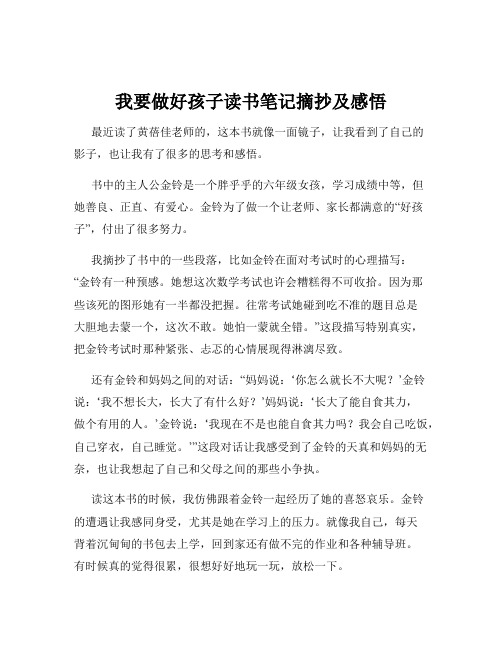 我要做好孩子读书笔记摘抄及感悟

最近读了黄蓓佳老师的，这本书就像一面镜子，让我看到了自己的影子，也让我有了很多的思考和感悟。

书中的主人公金铃是一个胖乎乎的六年级女孩，学习成绩中等，但她善良、正直、有爱心。金铃为了做一个让老师、家长都满意的“好孩子”，付出了很多努力。

我摘抄了书中的一些段落，比如金铃在面对考试时的心理描写：“金铃有一种预感。她想这次数学考试也许会糟糕得不可收拾。因为那些该死的图形她有一半都没把握。往常考试她碰到吃不准的题目总是大胆地去蒙一个，这次不敢。她怕一蒙就全错。”这段描写特别真实，把金铃考试时那种紧张、忐忑的心情展现得淋漓尽致。

还有金铃和妈妈之间的对话：“妈妈说：‘你怎么就长不大呢？’金铃说：‘我不想长大，长大了有什么好？’妈妈说：‘长大了能自食其力，做个有用的人。’金铃说：‘我现在不是也能自食其力吗？我会自己吃饭，自己穿衣，自己睡觉。’”这段对话让我感受到了金铃的天真和妈妈的无奈，也让我想起了自己和父母之间的那些小争执。

读这本书的时候，我仿佛跟着金铃一起经历了她的喜怒哀乐。金铃的遭遇让我感同身受，尤其是她在学习上的压力。就像我自己，每天背着沉甸甸的书包去上学，回到家还有做不完的作业和各种辅导班。有时候真的觉得很累，很想好好地玩一玩，放松一下。